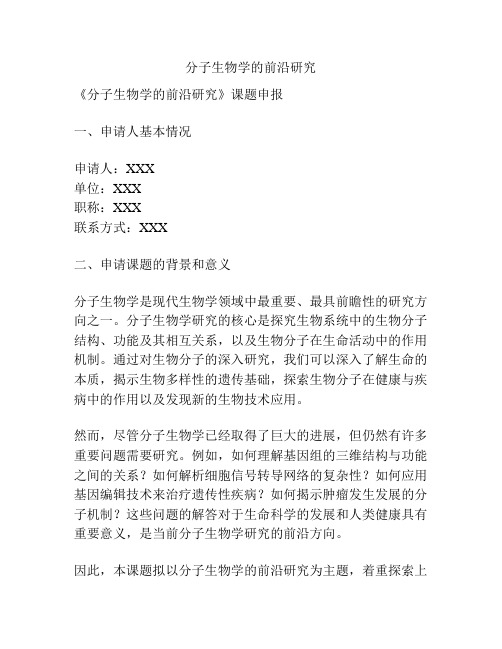 分子生物学的前沿研究

《分子生物学的前沿研究》课题申报

一、申请人基本情况

申请人：XXX
单位：XXX
职称：XXX
联系方式：XXX

二、申请课题的背景和意义

分子生物学是现代生物学领域中最重要、最具前瞻性的研究方向之一。分子生物学研究的核心是探究生物系统中的生物分子结构、功能及其相互关系，以及生物分子在生命活动中的作用机制。通过对生物分子的深入研究，我们可以深入了解生命的本质，揭示生物多样性的遗传基础，探索生物分子在健康与疾病中的作用以及发现新的生物技术应用。

然而，尽管分子生物学已经取得了巨大的进展，但仍然有许多重要问题需要研究。例如，如何理解基因组的三维结构与功能之间的关系？如何解析细胞信号转导网络的复杂性？如何应用基因编辑技术来治疗遗传性疾病？如何揭示肿瘤发生发展的分子机制？这些问题的解答对于生命科学的发展和人类健康具有重要意义，是当前分子生物学研究的前沿方向。

因此，本课题拟以分子生物学的前沿研究为主题，着重探索上